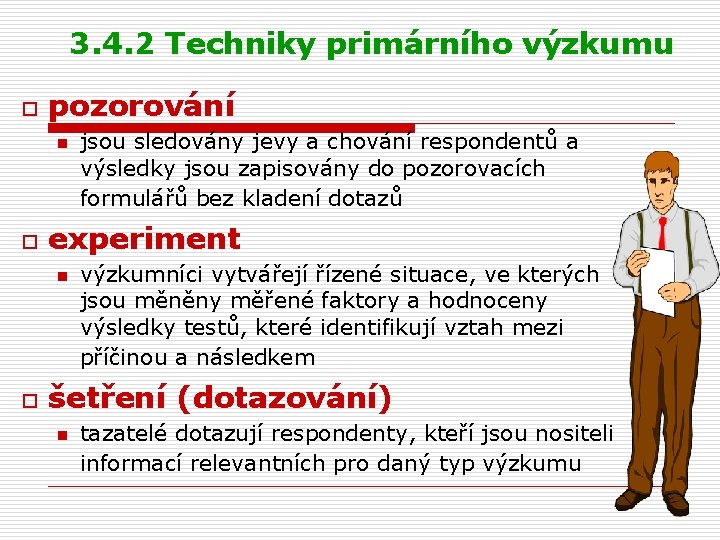 3.4.2 Techniky primárního výzkumu

pozorování

jsou sledovány jevy a chování respondentů a výsledky jsou zapisovány do pozorovacích formulářů bez kladení dotazů

experiment

výzkumníci vytvářejí řízené situace, ve kterých jsou měněny měřené faktory a hodnoceny výsledky testů, které identifikují vztah mezi příčinou a následkem

šetření (dotazování)

tazatelé dotazují respondenty, kteří jsou nositeli informací relevantních pro daný typ výzkumu